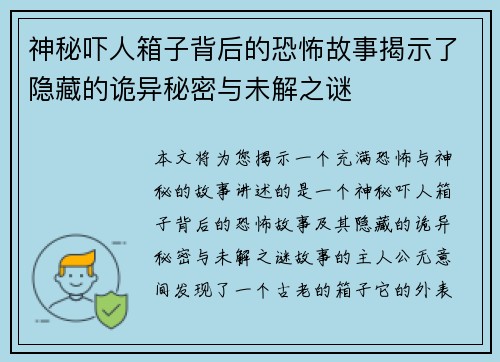 神秘吓人箱子背后的恐怖故事揭示了隐藏的诡异秘密与未解之谜

本文将为您揭示一个充满恐怖与神秘的故事讲述的是一个神秘吓人箱子背后的恐怖故事及其隐藏的诡异秘密与未解之谜故事的主人公无意间发现了一个古老的箱子它的外表